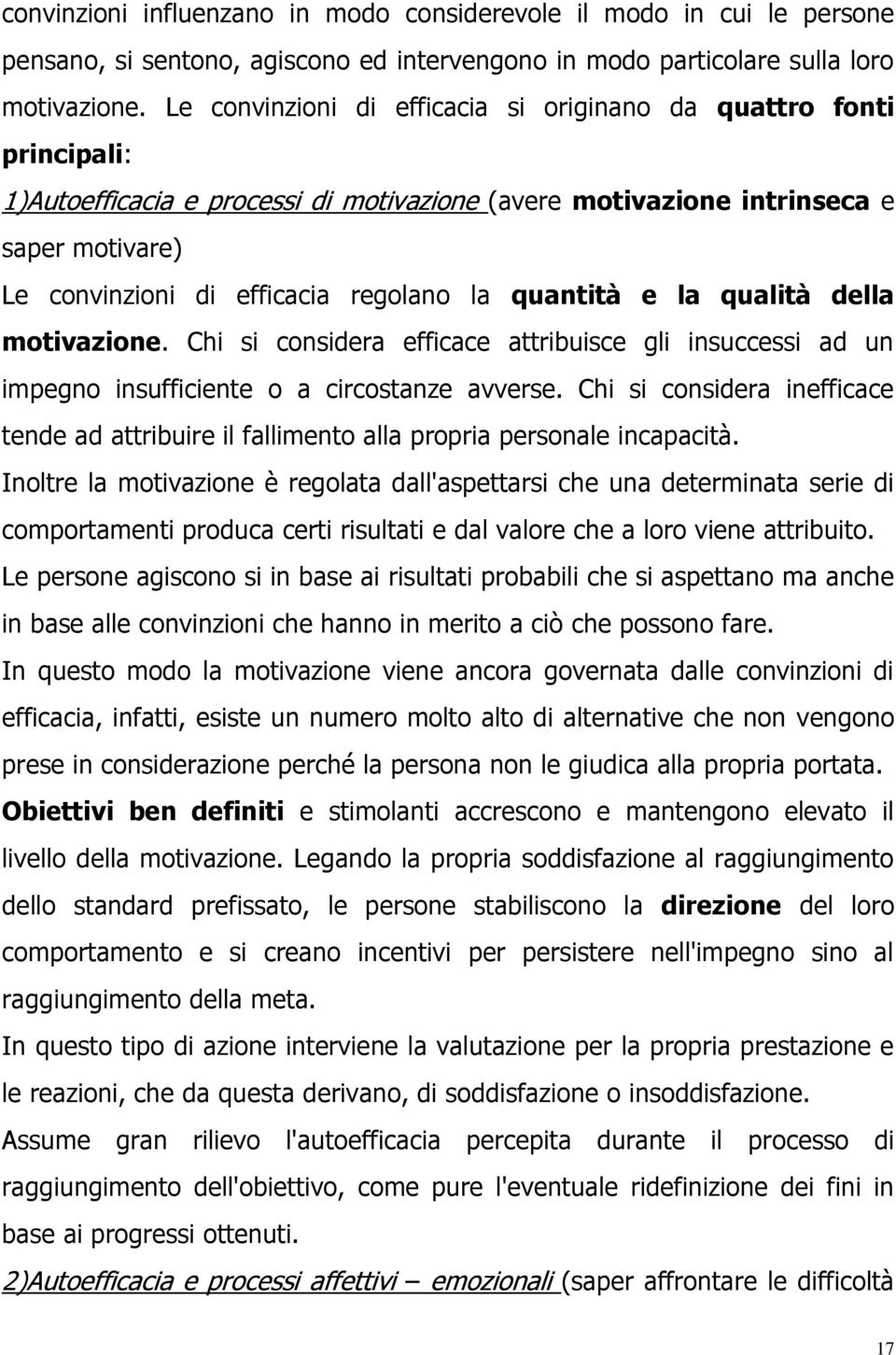 convinzioni influenzano in modo considerevole il modo in cui le persone pensano, si sentono, agiscono ed intervengono in modo particolare sulla loro motivazione. Le convinzioni di efficacia si originano da quattro fonti principali:

1)Autoefficacia e processi di motivazione (avere motivazione intrinseca e saper motivare)

Le convinzioni di efficacia regolano la quantità e la qualità della motivazione. Chi si considera efficace attribuisce gli insuccessi ad un impegno insufficiente o a circostanze avverse. Chi si considera inefficace tende ad attribuire il fallimento alla propria personale incapacità.

Inoltre la motivazione è regolata dall'aspettarsi che una determinata serie di comportamenti produca certi risultati e dal valore che a loro viene attribuito.

Le persone agiscono si in base ai risultati probabili che si aspettano ma anche in base alle convinzioni che hanno in merito a ciò che possono fare.

In questo modo la motivazione viene ancora governata dalle convinzioni di efficacia, infatti, esiste un numero molto alto di alternative che non vengono prese in considerazione perché la persona non le giudica alla propria portata.

Obiettivi ben definiti e stimolanti accrescono e mantengono elevato il livello della motivazione. Legando la propria soddisfazione al raggiungimento dello standard prefissato, le persone stabiliscono la direzione del loro comportamento e si creano incentivi per persistere nell'impegno sino al raggiungimento della meta.

In questo tipo di azione interviene la valutazione per la propria prestazione e le reazioni, che da questa derivano, di soddisfazione o insoddisfazione.

Assume gran rilievo l'autoefficacia percepita durante il processo di raggiungimento dell'obiettivo, come pure l'eventuale ridefinizione dei fini in base ai progressi ottenuti.

2)Autoefficacia e processi affettivi – emozionali (saper affrontare le difficoltà

17